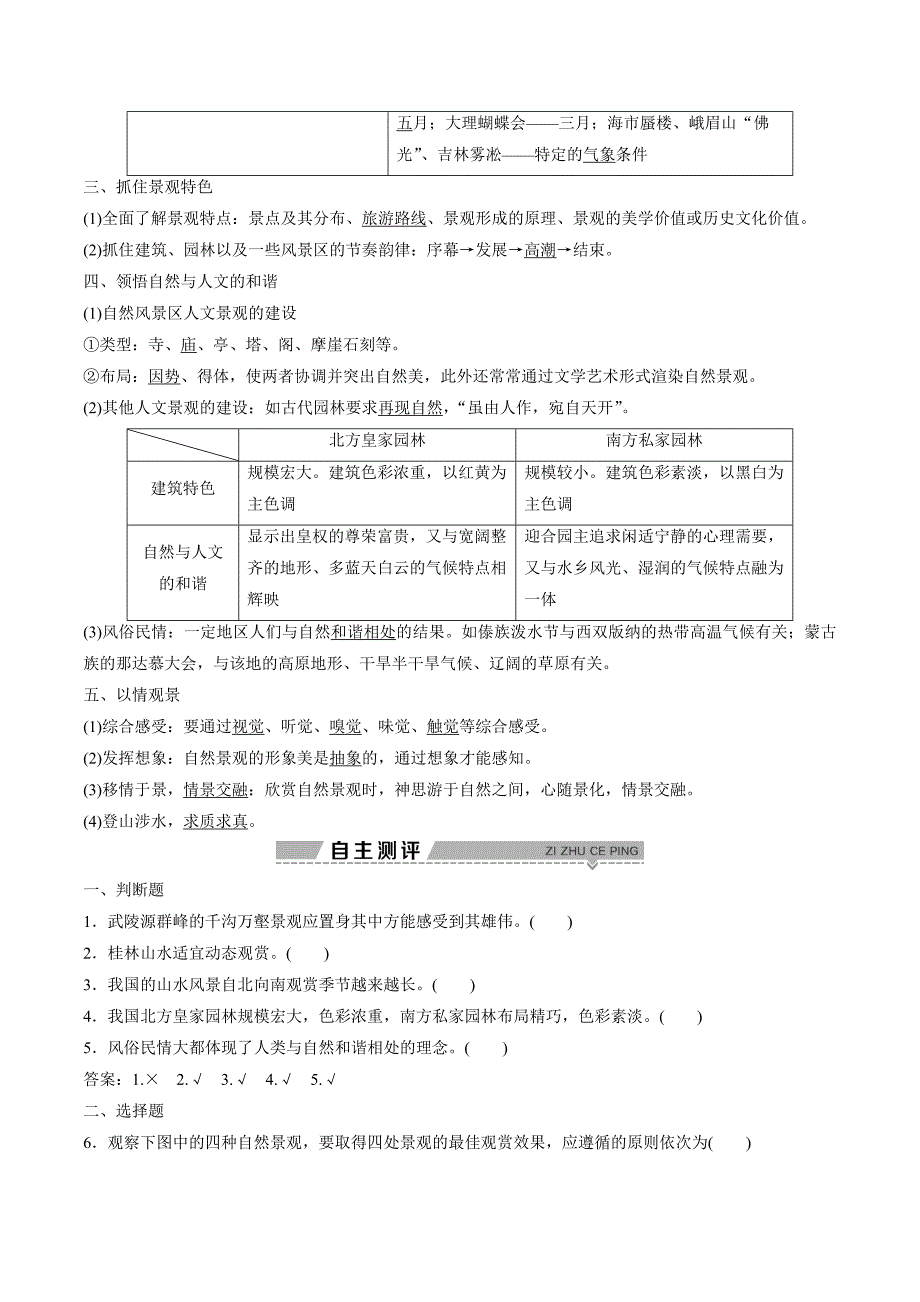 | | 五月；大理蝴蝶会——三月；海市蜃楼、峨眉山“佛光”、吉林雾凇——特定的气象条件 |
|---|---|

三、抓住景观特色

(1)全面了解景观特点：景点及其分布、旅游路线、景观形成的原理、景观的美学价值或历史文化价值。

(2)抓住建筑、园林以及一些风景区的节奏韵律：序幕→发展→高潮→结束。

四、领悟自然与人文的和谐

(1)自然风景区人文景观的建设

①类型：寺、庙、亭、塔、阁、摩崖石刻等。

②布局：因势、得体，使两者协调并突出自然美，此外还常常通过文学艺术形式渲染自然景观。

(2)其他人文景观的建设：如古代园林要求再现自然，“虽由人作，宛自天开”。

| | 北方皇家园林 | 南方私家园林 |
|---|---|---|
| 建筑特色 | 规模宏大。建筑色彩浓重，以红黄为主色调 | 规模较小。建筑色彩素淡，以黑白为主色调 |
| 自然与人文的和谐 | 显示出皇权的尊荣富贵，又与宽阔整齐的地形、多蓝天白云的气候特点相辉映 | 迎合园主追求闲适宁静的心理需要，又与水乡风光、湿润的气候特点融为一体 |

(3)风俗民情：一定地区人们与自然和谐相处的结果。如傣族泼水节与西双版纳的热带高温气候有关；蒙古族的那达慕大会，与该地的高原地形、干旱半干旱气候、辽阔的草原有关。

五、以情观景

(1)综合感受：要通过视觉、听觉、嗅觉、味觉、触觉等综合感受。

(2)发挥想象：自然景观的形象美是抽象的，通过想象才能感知。

(3)移情于景，情景交融：欣赏自然景观时，神思游于自然之间，心随景化，情景交融。

(4)登山涉水，求质求真。

自主测评 ZI ZHU CE PING

一、判断题

1．武陵源群峰的千沟万壑景观应置身其中方能感受到其雄伟。(　　)

2．桂林山水适宜动态观赏。(　　)

3．我国的山水风景自北向南观赏季节越来越长。(　　)

4．我国北方皇家园林规模宏大，色彩浓重，南方私家园林布局精巧，色彩素淡。(　　)

5．风俗民情大都体现了人类与自然和谐相处的理念。(　　)

答案：1.×　2.√　3.√　4.√　5.√

二、选择题

6．观察下图中的四种自然景观，要取得四处景观的最佳观赏效果，应遵循的原则依次为(　　)